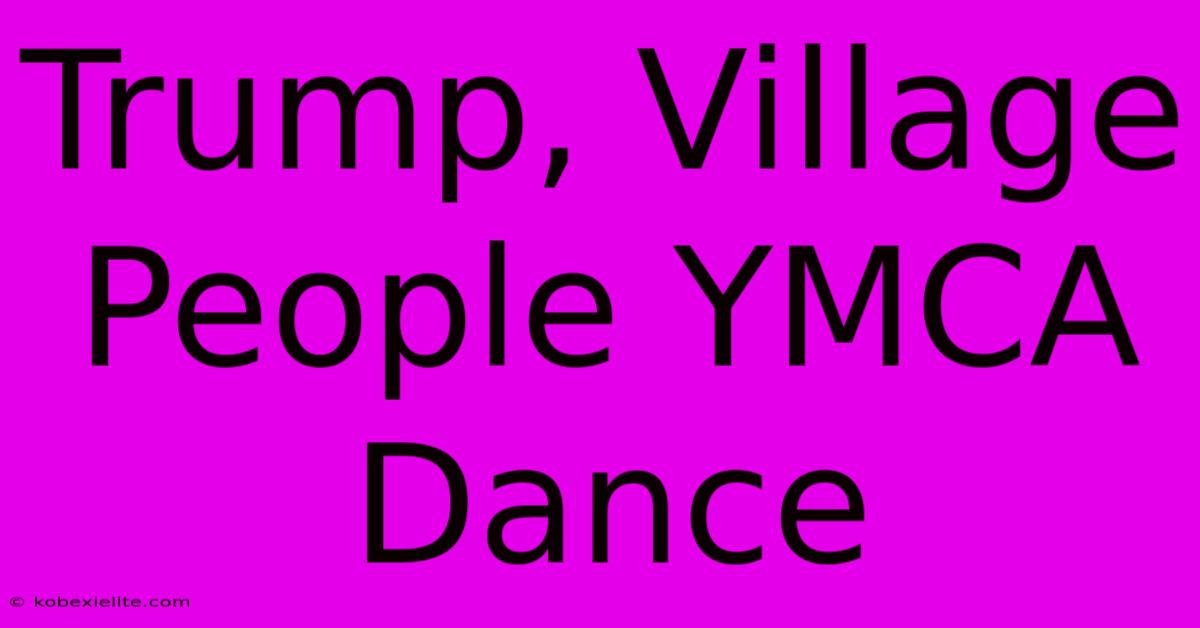 Trump, Village People YMCA Dance

© kobexielite.com